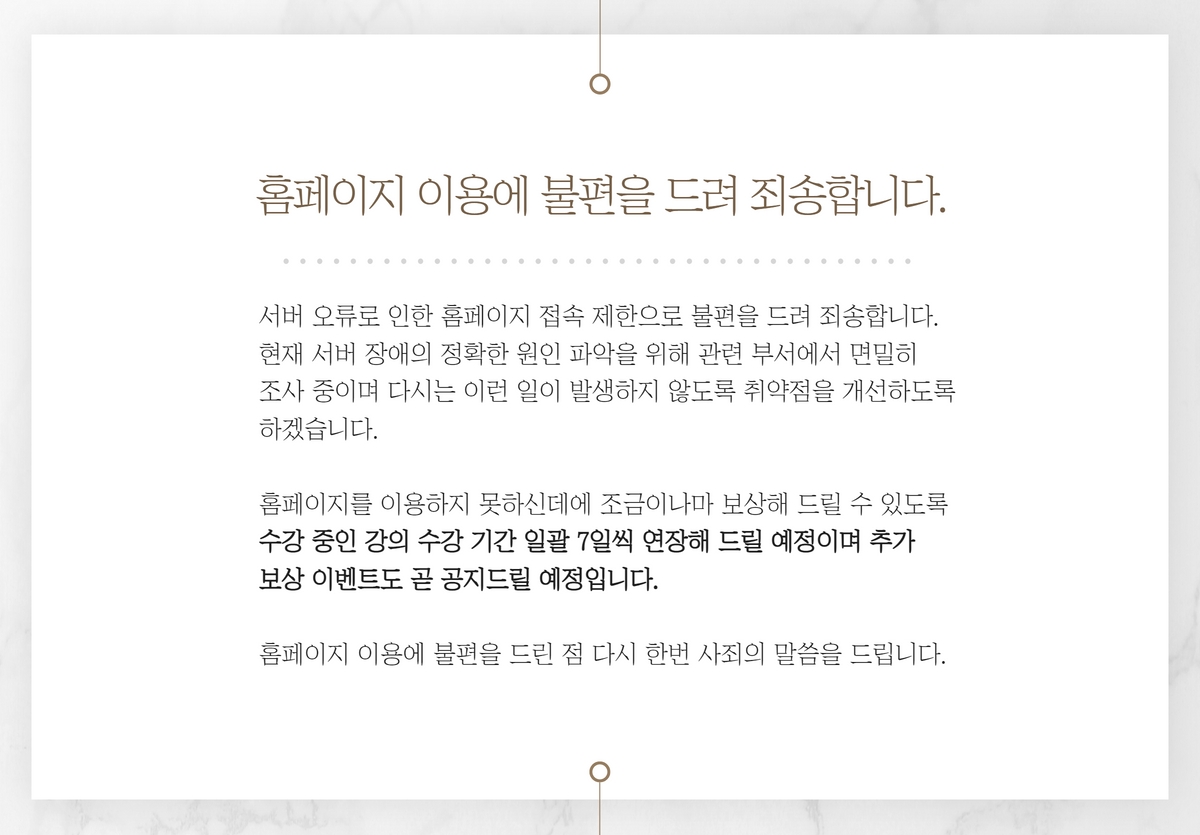 홈페이지 이용에 불편을 드려 죄송합니다.

서버 오류로 인한 홈페이지 접속 제한으로 불편을 드려 죄송합니다. 현재 서버 장애의 정확한 원인 파악을 위해 관련 부서에서 면밀히 조사 중이며 다시는 이런 일이 발생하지 않도록 취약점을 개선하도록 하겠습니다.

홈페이지를 이용하지 못하신데에 조금이나마 보상해 드릴 수 있도록 수강 중인 강의 수강 기간 일괄 7일씩 연장해 드릴 예정이며 추가 보상 이벤트도 곧 공지드릴 예정입니다.

홈페이지 이용에 불편을 드린 점 다시 한번 사죄의 말씀을 드립니다.